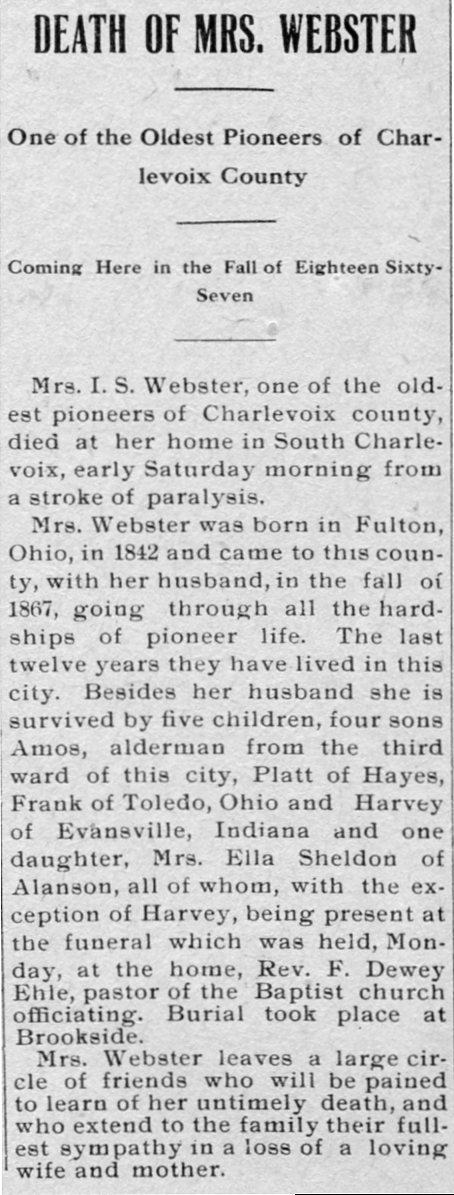 DEATH OF MRS. WEBSTER

One of the Oldest Pioneers of Charlevoix County

Coming Here in the Fall of Eighteen Sixty-Seven

Mrs. I. S. Webster, one of the oldest pioneers of Charlevoix county, died at her home in South Charlevoix, early Saturday morning from a stroke of paralysis.

Mrs. Webster was born in Fulton, Ohio, in 1842 and came to this county, with her husband, in the fall of 1867, going through all the hardships of pioneer life. The last twelve years they have lived in this city. Besides her husband she is survived by five children, four sons Amos, alderman from the third ward of this city, Platt of Hayes, Frank of Toledo, Ohio and Harvey of Evansville, Indiana and one daughter, Mrs. Ella Sheldon of Alanson, all of whom, with the exception of Harvey, being present at the funeral which was held, Monday, at the home, Rev. F. Dewey Ehle, pastor of the Baptist church officiating. Burial took place at Brookside.

Mrs. Webster leaves a large circle of friends who will be pained to learn of her untimely death, and who extend to the family their fullest sympathy in a loss of a loving wife and mother.